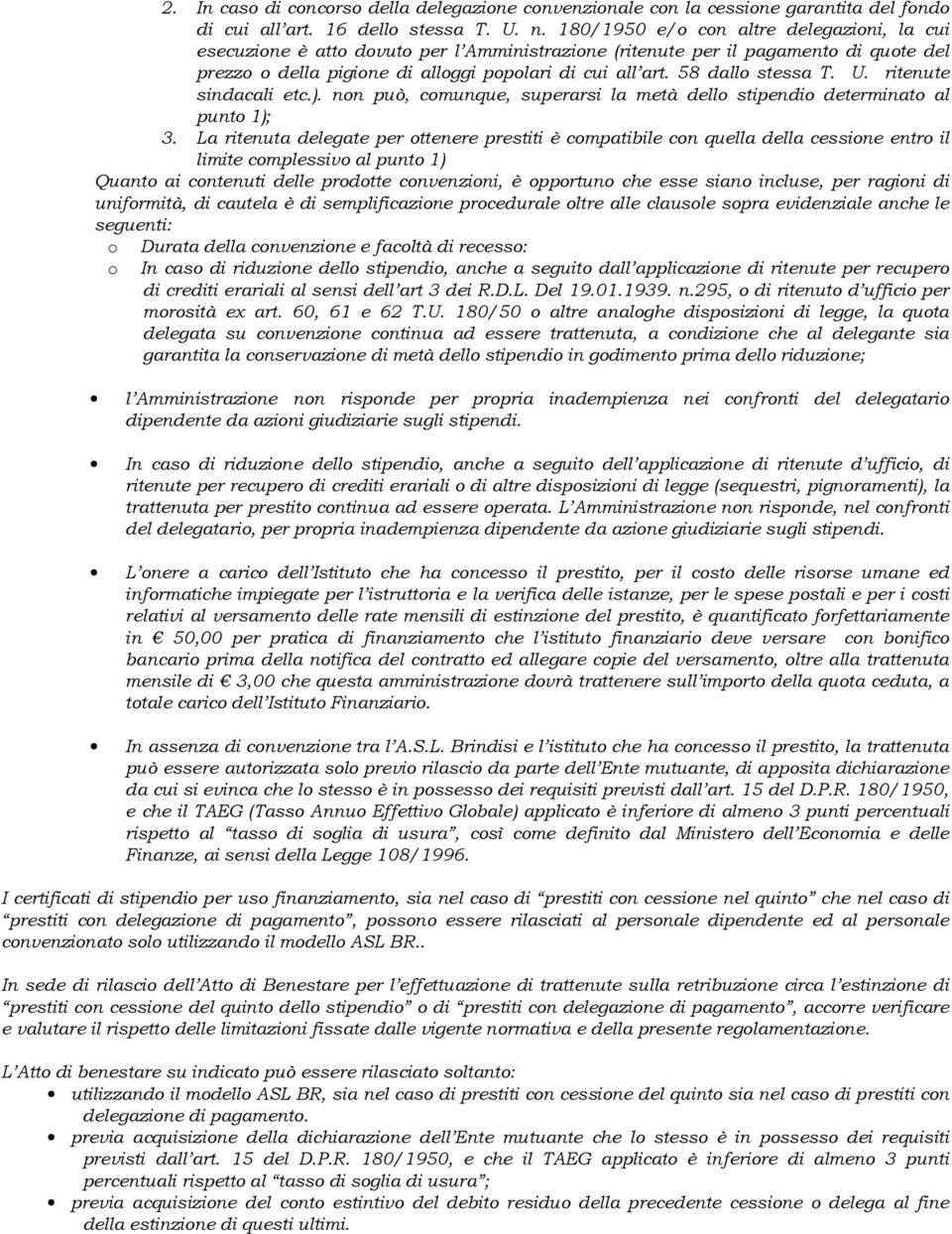 2. In caso di concorso della delegazione convenzionale con la cessione garantita del fondo di cui all'art. 16 dello stessa T. U. n. 180/1950 e/o con altre delegazioni, la cui esecuzione è atto dovuto per l'Amministrazione (ritenute per il pagamento di quote del prezzo o della pigione di alloggi popolari di cui all'art. 58 dallo stessa T. U. ritenute sindacali etc.). non può, comunque, superarsi la metà dello stipendio determinato al punto 1);
3. La ritenuta delegate per ottenere prestiti è compatibile con quella della cessione entro il limite complessivo al punto 1)

Quanto ai contenuti delle prodotte convenzioni, è opportuno che esse siano incluse, per ragioni di uniformità, di cautela è di semplificazione procedurale oltre alle clausole sopra evidenziale anche le seguenti:
o Durata della convenzione e facoltà di recesso:
o In caso di riduzione dello stipendio, anche a seguito dall'applicazione di ritenute per recupero di crediti erariali al sensi dell'art 3 dei R.D.L. Del 19.01.1939. n.295, o di ritenuto d'ufficio per morosità ex art. 60, 61 e 62 T.U. 180/50 o altre analoghe disposizioni di legge, la quota delegata su convenzione continua ad essere trattenuta, a condizione che al delegante sia garantita la conservazione di metà dello stipendio in godimento prima dello riduzione;

• l'Amministrazione non risponde per propria inadempienza nei confronti del delegatario dipendente da azioni giudiziarie sugli stipendi.

• In caso di riduzione dello stipendio, anche a seguito dell'applicazione di ritenute d'ufficio, di ritenute per recupero di crediti erariali o di altre disposizioni di legge (sequestri, pignoramenti), la trattenuta per prestito continua ad essere operata. L'Amministrazione non risponde, nel confronti del delegatario, per propria inadempienza dipendente da azione giudiziarie sugli stipendi.

• L'onere a carico dell'Istituto che ha concesso il prestito, per il costo delle risorse umane ed informatiche impiegate per l'istruttoria e la verifica delle istanze, per le spese postali e per i costi relativi al versamento delle rate mensili di estinzione del prestito, è quantificato forfettariamente in € 50,00 per pratica di finanziamento che l'istituto finanziario deve versare con bonifico bancario prima della notifica del contratto ed allegare copie del versamento, oltre alla trattenuta mensile di € 3,00 che questa amministrazione dovrà trattenere sull'importo della quota ceduta, a totale carico dell'Istituto Finanziario.

• In assenza di convenzione tra l'A.S.L. Brindisi e l'istituto che ha concesso il prestito, la trattenuta può essere autorizzata solo previo rilascio da parte dell'Ente mutuante, di apposita dichiarazione da cui si evinca che lo stesso è in possesso dei requisiti previsti dall'art. 15 del D.P.R. 180/1950, e che il TAEG (Tasso Annuo Effettivo Globale) applicato è inferiore di almeno 3 punti percentuali rispetto al "tasso di soglia di usura", così come definito dal Ministero dell'Economia e delle Finanze, ai sensi della Legge 108/1996.

I certificati di stipendio per uso finanziamento, sia nel caso di "prestiti con cessione nel quinto" che nel caso di "prestiti con delegazione di pagamento", possono essere rilasciati al personale dipendente ed al personale convenzionato solo utilizzando il modello ASL BR..

In sede di rilascio dell'Atto di Benestare per l'effettuazione di trattenute sulla retribuzione circa l'estinzione di "prestiti con cessione del quinto dello stipendio" o di "prestiti con delegazione di pagamento", accorre verificare e valutare il rispetto delle limitazioni fissate dalle vigente normativa e della presente regolamentazione.

L'Atto di benestare su indicato può essere rilasciato soltanto:
• utilizzando il modello ASL BR, sia nel caso di prestiti con cessione del quinto sia nel caso di prestiti con delegazione di pagamento.
• previa acquisizione della dichiarazione dell'Ente mutuante che lo stesso è in possesso dei requisiti previsti dall'art. 15 del D.P.R. 180/1950, e che il TAEG applicato è inferiore di almeno 3 punti percentuali rispetto al "tasso di soglia di usura";
• previa acquisizione del conto estintivo del debito residuo della precedente cessione o delega al fine della estinzione di questi ultimi.